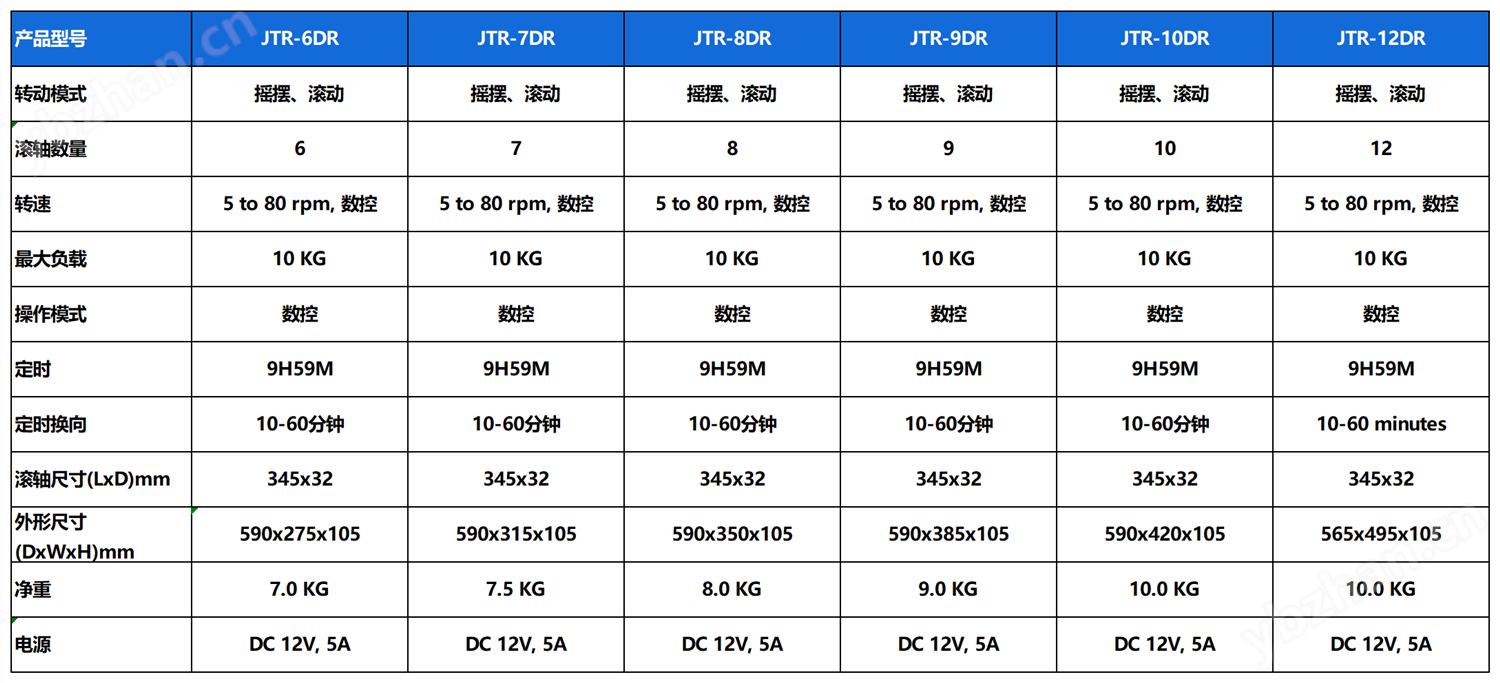 | 产品型号 | JTR-6DR | JTR-7DR | JTR-8DR | JTR-9DR | JTR-10DR | JTR-12DR |
|---|---|---|---|---|---|---|
| 转动模式 | 摇摆、滚动 | 摇摆、滚动 | 摇摆、滚动 | 摇摆、滚动 | 摇摆、滚动 | 摇摆、滚动 |
| 滚轴数量 | 6 | 7 | 8 | 9 | 10 | 12 |
| 转速 | 5 to 80 rpm, 数控 | 5 to 80 rpm, 数控 | 5 to 80 rpm, 数控 | 5 to 80 rpm, 数控 | 5 to 80 rpm, 数控 | 5 to 80 rpm, 数控 |
| 最大负载 | 10 KG | 10 KG | 10 KG | 10 KG | 10 KG | 10 KG |
| 操作模式 | 数控 | 数控 | 数控 | 数控 | 数控 | 数控 |
| 定时 | 9H59M | 9H59M | 9H59M | 9H59M | 9H59M | 9H59M |
| 定时换向 | 10-60分钟 | 10-60分钟 | 10-60分钟 | 10-60分钟 | 10-60分钟 | 10-60 minutes |
| 滚轴尺寸(LxD)mm | 345x32 | 345x32 | 345x32 | 345x32 | 345x32 | 345x32 |
| 外形尺寸(DxWxH)mm | 590x275x105 | 590x315x105 | 590x350x105 | 590x385x105 | 590x420x105 | 565x495x105 |
| 净重 | 7.0 KG | 7.5 KG | 8.0 KG | 9.0 KG | 10.0 KG | 10.0 KG |
| 电源 | DC 12V, 5A | DC 12V, 5A | DC 12V, 5A | DC 12V, 5A | DC 12V, 5A | DC 12V, 5A |

ybzhan.cn